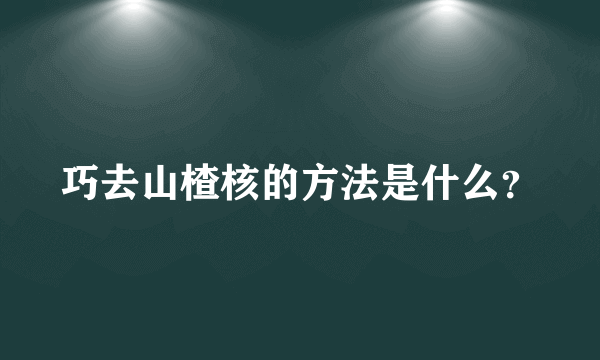 巧去山楂核的方法是什么?